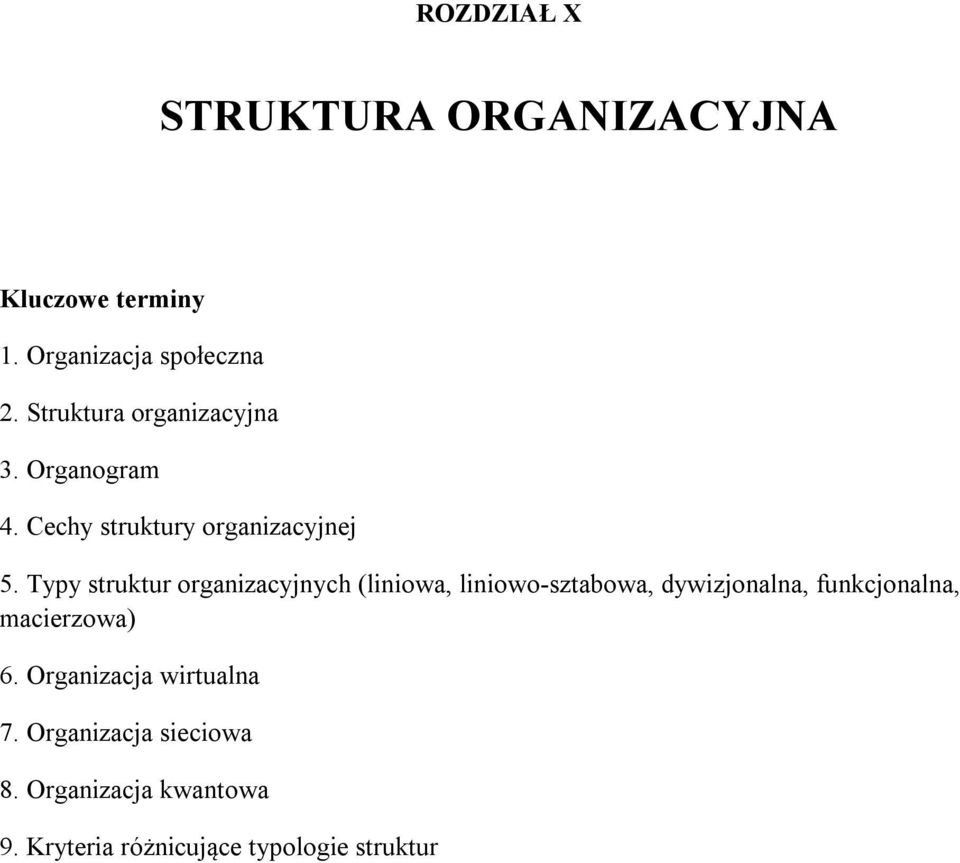 ROZDZIAŁ X

STRUKTURA ORGANIZACYJNA

Kluczowe terminy

1. Organizacja społeczna

2. Struktura organizacyjna

3. Organogram

4. Cechy struktury organizacyjnej

5. Typy struktur organizacyjnych (liniowa, liniowo-sztabowa, dywizjonalna, funkcjonalna, macierzowa)

6. Organizacja wirtualna

7. Organizacja sieciowa

8. Organizacja kwantowa

9. Kryteria różnicujące typologie struktur